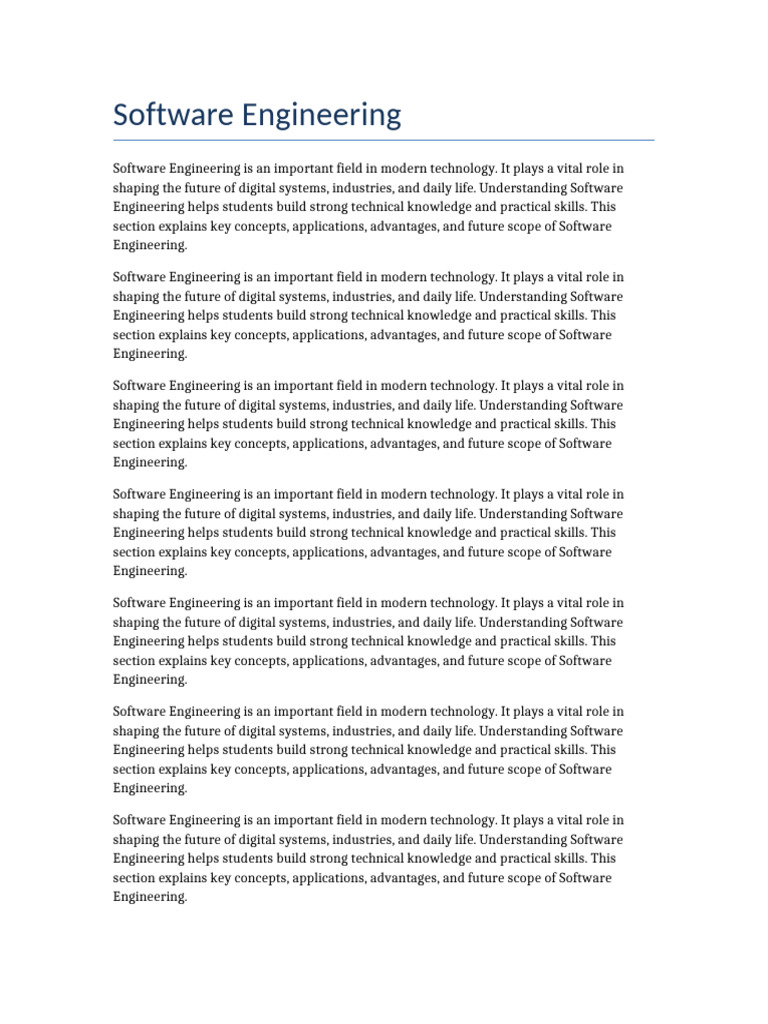 Software Engineering

Software Engineering is an important field in modern technology. It plays a vital role in shaping the future of digital systems, industries, and daily life. Understanding Software Engineering helps students build strong technical knowledge and practical skills. This section explains key concepts, applications, advantages, and future scope of Software Engineering.

Software Engineering is an important field in modern technology. It plays a vital role in shaping the future of digital systems, industries, and daily life. Understanding Software Engineering helps students build strong technical knowledge and practical skills. This section explains key concepts, applications, advantages, and future scope of Software Engineering.

Software Engineering is an important field in modern technology. It plays a vital role in shaping the future of digital systems, industries, and daily life. Understanding Software Engineering helps students build strong technical knowledge and practical skills. This section explains key concepts, applications, advantages, and future scope of Software Engineering.

Software Engineering is an important field in modern technology. It plays a vital role in shaping the future of digital systems, industries, and daily life. Understanding Software Engineering helps students build strong technical knowledge and practical skills. This section explains key concepts, applications, advantages, and future scope of Software Engineering.

Software Engineering is an important field in modern technology. It plays a vital role in shaping the future of digital systems, industries, and daily life. Understanding Software Engineering helps students build strong technical knowledge and practical skills. This section explains key concepts, applications, advantages, and future scope of Software Engineering.

Software Engineering is an important field in modern technology. It plays a vital role in shaping the future of digital systems, industries, and daily life. Understanding Software Engineering helps students build strong technical knowledge and practical skills. This section explains key concepts, applications, advantages, and future scope of Software Engineering.

Software Engineering is an important field in modern technology. It plays a vital role in shaping the future of digital systems, industries, and daily life. Understanding Software Engineering helps students build strong technical knowledge and practical skills. This section explains key concepts, applications, advantages, and future scope of Software Engineering.